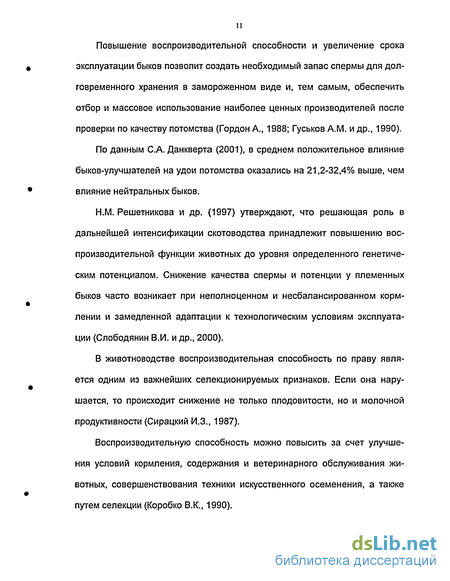 11

Повышение воспроизводительной способности и увеличение срока эксплуатации быков позволит создать необходимый запас спермы для долговременного хранения в замороженном виде и, тем самым, обеспечить отбор и массовое использование наиболее ценных производителей после проверки по качеству потомства (Гордон А., 1988; Гуськов А.М. и др., 1990).

По данным С.А. Данкверта (2001), в среднем положительное влияние быков-улучшателей на удои потомства оказались на 21,2-32,4% выше, чем влияние нейтральных быков.

Н.М. Решетникова и др. (1997) утверждают, что решающая роль в дальнейшей интенсификации скотоводства принадлежит повышению воспроизводительной функции животных до уровня определенного генетическим потенциалом. Снижение качества спермы и потенции у племенных быков часто возникает при неполноценном и несбалансированном кормлении и замедленной адаптации к технологическим условиям эксплуатации (Слободянин В.И. и др., 2000).

В животноводстве воспроизводительная способность по праву является одним из важнейших селекционируемых признаков. Если она нарушается, то происходит снижение не только плодовитости, но и молочной продуктивности (Сирацкий И.З., 1987).

Воспроизводительную способность можно повысить за счет улучшения условий кормления, содержания и ветеринарного обслуживания животных, совершенствования техники искусственного осеменения, а также путем селекции (Коробко В.К., 1990).

dsLib.net
библиотека диссертаций